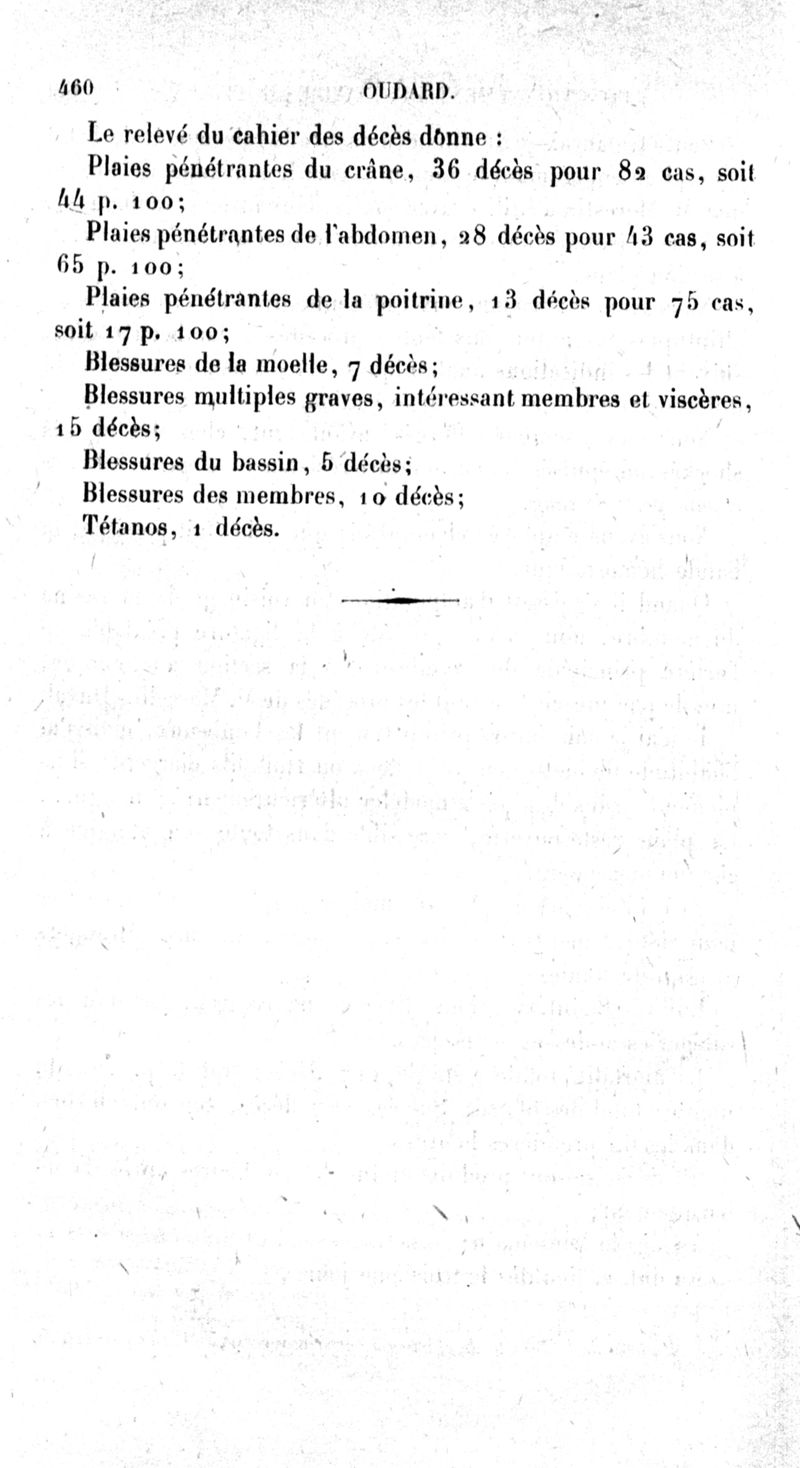 460 OUDARD.

Le relevé du cahier des décès donne :

Plaies pénétrantes du crâne, 36 décès pour 82 cas, soit 44 p. 100;

Plaies pénétrantes de l'abdomen, 28 décès pour 43 cas, soit 65 p. 100;

Plaies pénétrantes de la poitrine, 13 décès pour 75 cas, soit 17 p. 100;

Blessures de la moelle, 7 décès;

Blessures multiples graves, intéressant membres et viscères, 15 décès;

Blessures du bassin, 5 décès;

Blessures des membres, 10 décès;

Tétanos, 1 décès.